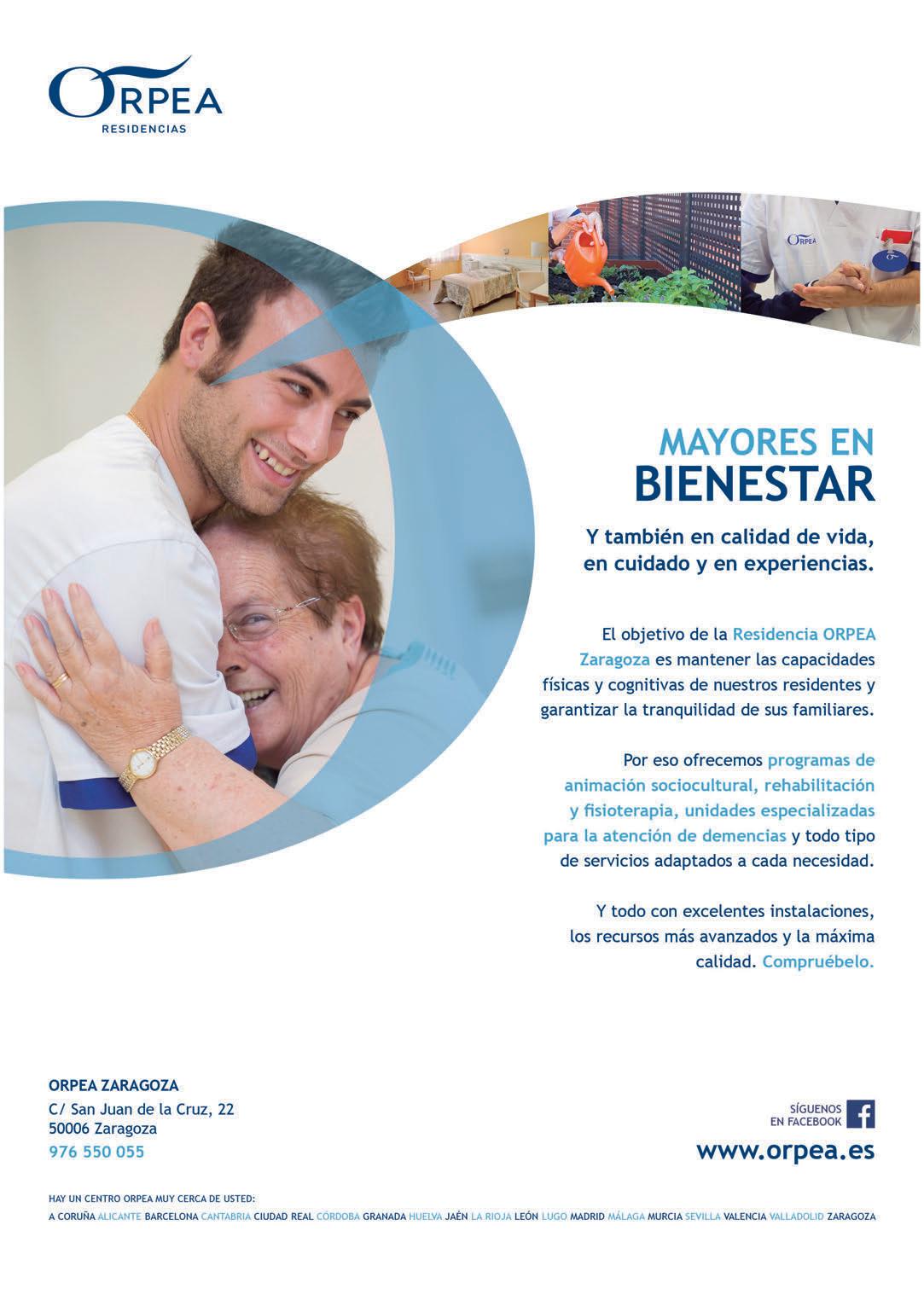 ORPEA
RESIDENCIAS

ORPEA

MAYORES EN
BIENESTAR

Y también en calidad de vida, en cuidado y en experiencias.

El objetivo de la Residencia ORPEA Zaragoza es mantener las capacidades físicas y cognitivas de nuestros residentes y garantizar la tranquilidad de sus familiares.

Por eso ofrecemos programas de animación sociocultural, rehabilitación y fisioterapia, unidades especializadas para la atención de demencias y todo tipo de servicios adaptados a cada necesidad.

Y todo con excelentes instalaciones, los recursos más avanzados y la máxima calidad. Compruébelo.

ORPEA ZARAGOZA
C/ San Juan de la Cruz, 22
50006 Zaragoza
976 550 055

SÍGUENOS EN FACEBOOK
www.orpea.es

HAY UN CENTRO ORPEA MUY CERCA DE USTED:
A CORUÑA ALICANTE BARCELONA CANTABRIA CIUDAD REAL CÓRDOBA GRANADA HUELVA JAÉN LA RIOJA LEÓN LUGO MADRID MÁLAGA MURCIA SEVILLA VALENCIA VALLADOLID ZARAGOZA